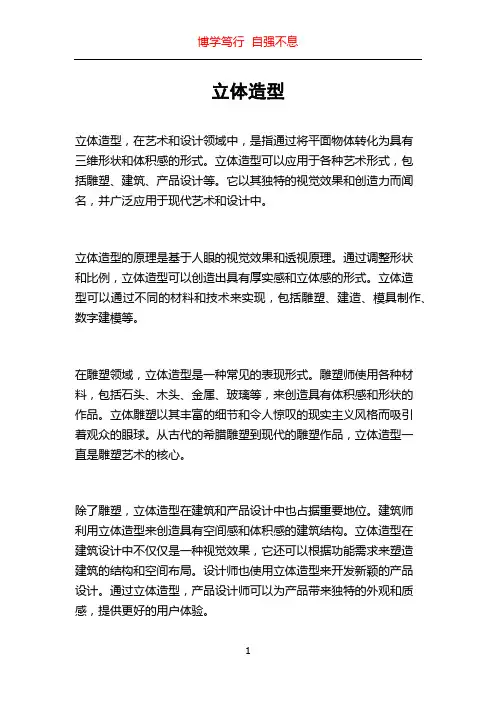 博学笃行 自强不息

立体造型

立体造型，在艺术和设计领域中，是指通过将平面物体转化为具有三维形状和体积感的形式。立体造型可以应用于各种艺术形式，包括雕塑、建筑、产品设计等。它以其独特的视觉效果和创造力而闻名，并广泛应用于现代艺术和设计中。

立体造型的原理是基于人眼的视觉效果和透视原理。通过调整形状和比例，立体造型可以创造出具有厚实感和立体感的形式。立体造型可以通过不同的材料和技术来实现，包括雕塑、建造、模具制作、数字建模等。

在雕塑领域，立体造型是一种常见的表现形式。雕塑师使用各种材料，包括石头、木头、金属、玻璃等，来创造具有体积感和形状的作品。立体雕塑以其丰富的细节和令人惊叹的现实主义风格而吸引着观众的眼球。从古代的希腊雕塑到现代的雕塑作品，立体造型一直是雕塑艺术的核心。

除了雕塑，立体造型在建筑和产品设计中也占据重要地位。建筑师利用立体造型来创造具有空间感和体积感的建筑结构。立体造型在建筑设计中不仅仅是一种视觉效果，它还可以根据功能需求来塑造建筑的结构和空间布局。设计师也使用立体造型来开发新颖的产品设计。通过立体造型，产品设计师可以为产品带来独特的外观和质感，提供更好的用户体验。

1